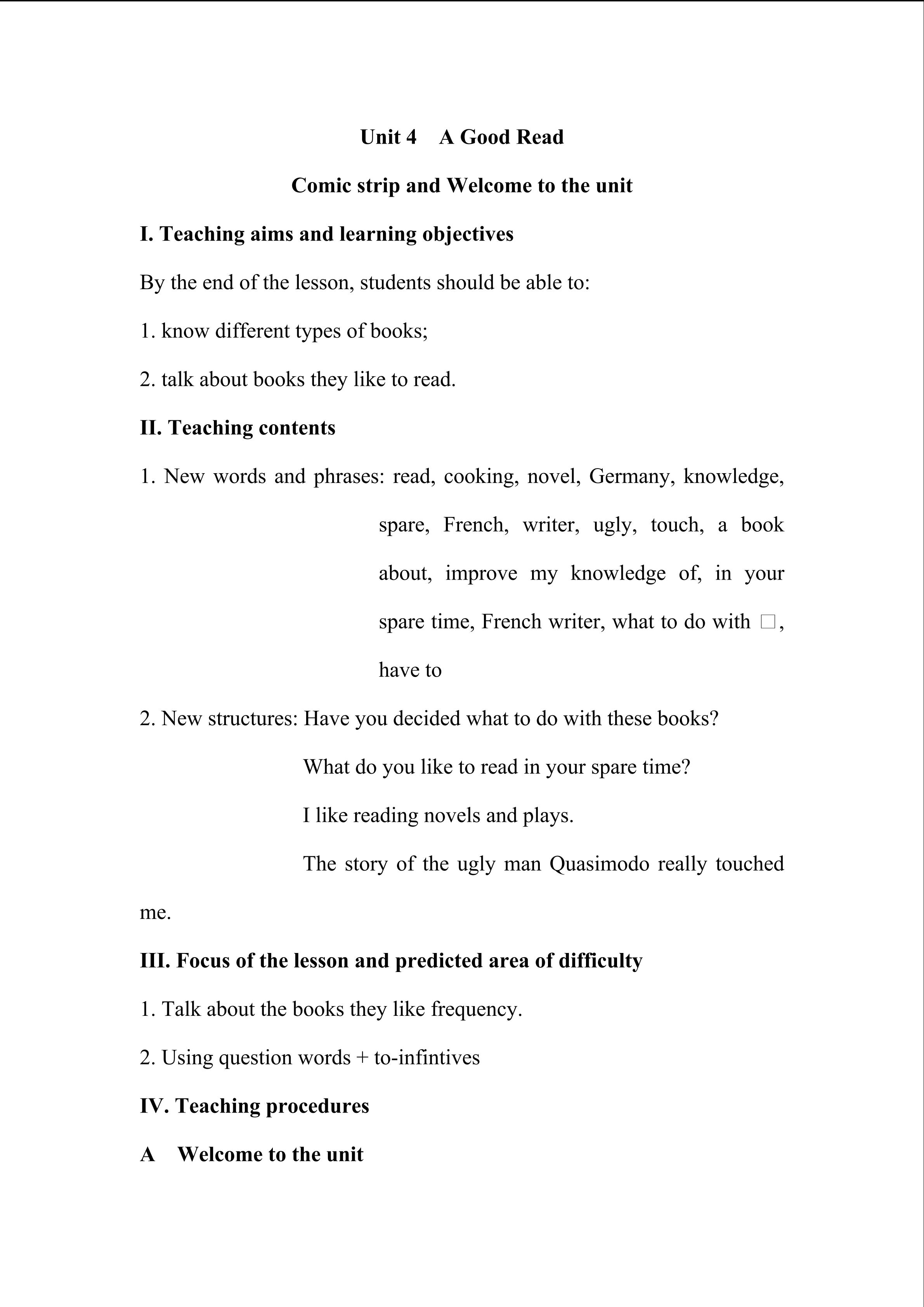 Unit 4 A Good Read

Comic strip and Welcome to the unit

I. Teaching aims and learning objectives

By the end of the lesson, students should be able to:

1. know different types of books;

2. talk about books they like to read.

II. Teaching contents

1. New words and phrases: read, cooking, novel, Germany, knowledge, spare, French, writer, ugly, touch, a book about, improve my knowledge of, in your spare time, French writer, what to do with □, have to

2. New structures: Have you decided what to do with these books?

What do you like to read in your spare time?

I like reading novels and plays.

The story of the ugly man Quasimodo really touched me.

III. Focus of the lesson and predicted area of difficulty

1. Talk about the books they like frequency.

2. Using question words + to-infintives

IV. Teaching procedures

A Welcome to the unit